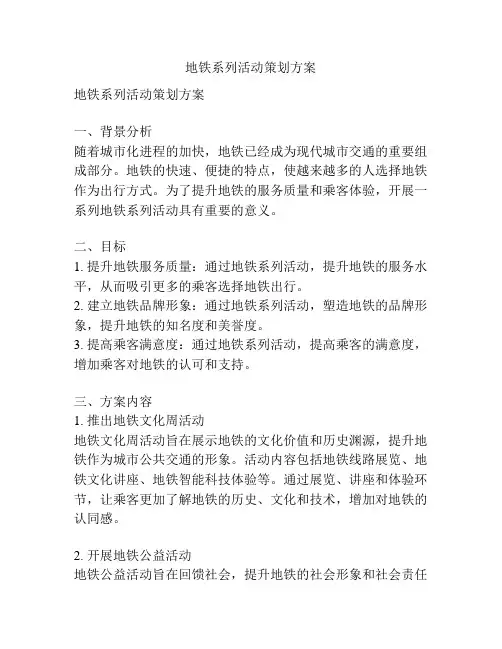 地铁系列活动策划方案

地铁系列活动策划方案

一、背景分析
随着城市化进程的加快，地铁已经成为现代城市交通的重要组成部分。地铁的快速、便捷的特点，使越来越多的人选择地铁作为出行方式。为了提升地铁的服务质量和乘客体验，开展一系列地铁系列活动具有重要的意义。

二、目标
1. 提升地铁服务质量：通过地铁系列活动，提升地铁的服务水平，从而吸引更多的乘客选择地铁出行。
2. 建立地铁品牌形象：通过地铁系列活动，塑造地铁的品牌形象，提升地铁的知名度和美誉度。
3. 提高乘客满意度：通过地铁系列活动，提高乘客的满意度，增加乘客对地铁的认可和支持。

三、方案内容
1. 推出地铁文化周活动
地铁文化周活动旨在展示地铁的文化价值和历史渊源，提升地铁作为城市公共交通的形象。活动内容包括地铁线路展览、地铁文化讲座、地铁智能科技体验等。通过展览、讲座和体验环节，让乘客更加了解地铁的历史、文化和技术，增加对地铁的认同感。

2. 开展地铁公益活动
地铁公益活动旨在回馈社会，提升地铁的社会形象和社会责任